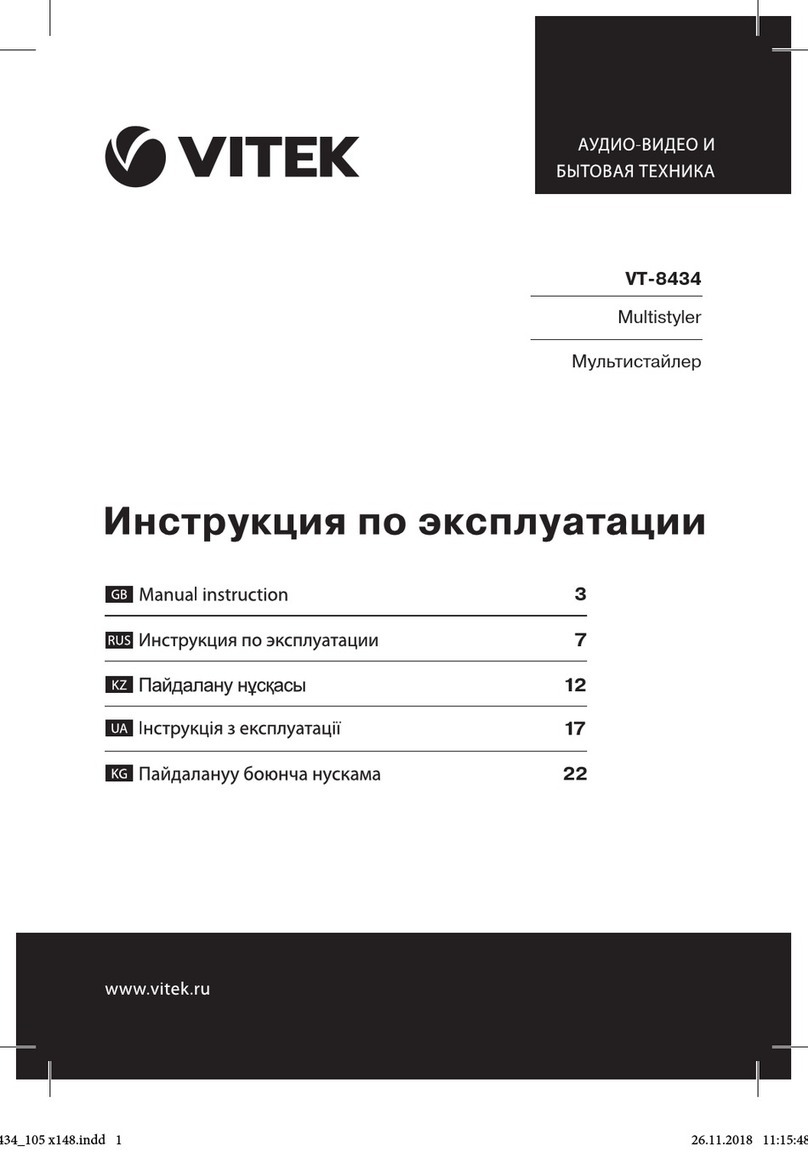 VITEK

АУДИО-ВИДЕО И БЫТОВАЯ ТЕХНИКА

VT-8434

Multistyler

Мультистайлер

Инструкция по эксплуатации

| | | |
|---|---|---|
| GB | Manual instruction | 3 |
| RUS | Инструкция по эксплуатации | 7 |
| KZ | Пайдалану нұсқасы | 12 |
| UA | Інструкція з експлуатації | 17 |
| KG | Пайдалануу боюнча нускама | 22 |

www.vitek.ru

434_105 x148.indd 1 26.11.2018 11:15:48